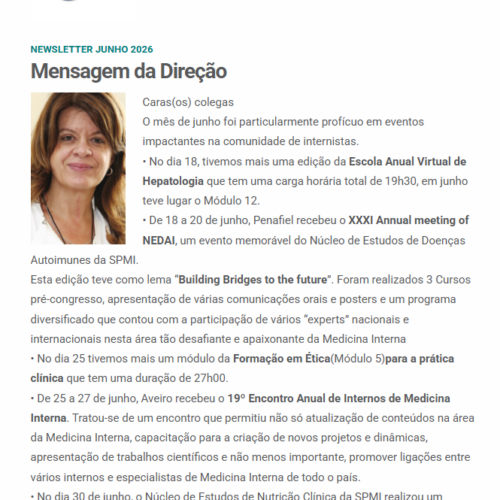 NEWSLETTER JUNHO 2026

Mensagem da Direção

Caras(os) colegas

O mês de junho foi particularmente profícuo em eventos impactantes na comunidade de internistas.

• No dia 18, tivemos mais uma edição da Escola Anual Virtual de Hepatologia que tem uma carga horária total de 19h30, em junho teve lugar o Módulo 12.

• De 18 a 20 de junho, Penafiel recebeu o XXXI Annual meeting of NEDAI, um evento memorável do Núcleo de Estudos de Doenças Autoimunes da SPMI.

Esta edição teve como lema "Building Bridges to the future". Foram realizados 3 Cursos pré-congresso, apresentação de várias comunicações orais e posters e um programa diversificado que contou com a participação de vários "experts" nacionais e internacionais nesta área tão desafiante e apaixonante da Medicina Interna

• No dia 25 tivemos mais um módulo da Formação em Ética(Módulo 5)para a prática clínica que tem uma duração de 27h00.

• De 25 a 27 de junho, Aveiro recebeu o 19º Encontro Anual de Internos de Medicina Interna. Tratou-se de um encontro que permitiu não só atualização de conteúdos na área da Medicina Interna, capacitação para a criação de novos projetos e dinâmicas, apresentação de trabalhos científicos e não menos importante, promover ligações entre vários internos e especialistas de Medicina Interna de todo o país.

• No dia 30 de junho, o Núcleo de Estudos de Nutrição Clínica da SPMI realizou um